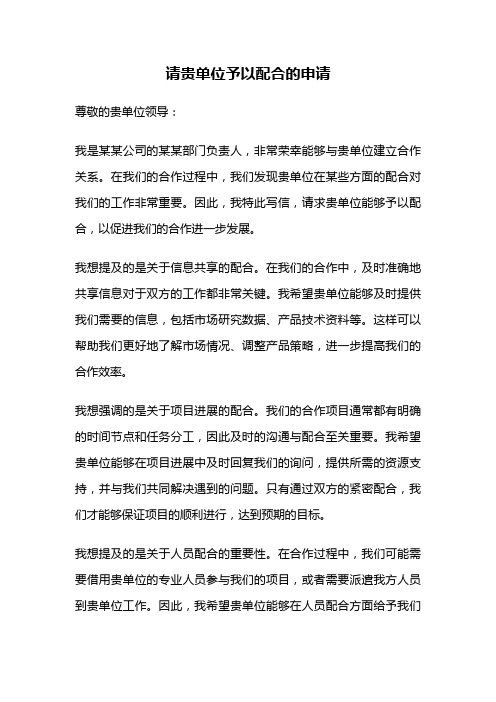 请贵单位予以配合的申请

尊敬的贵单位领导：

我是某某公司的某某部门负责人，非常荣幸能够与贵单位建立合作关系。在我们的合作过程中，我们发现贵单位在某些方面的配合对我们的工作非常重要。因此，我特此写信，请求贵单位能够予以配合，以促进我们的合作进一步发展。

我想提及的是关于信息共享的配合。在我们的合作中，及时准确地共享信息对于双方的工作都非常关键。我希望贵单位能够及时提供我们需要的信息，包括市场研究数据、产品技术资料等。这样可以帮助我们更好地了解市场情况、调整产品策略，进一步提高我们的合作效率。

我想强调的是关于项目进展的配合。我们的合作项目通常都有明确的时间节点和任务分工，因此及时的沟通与配合至关重要。我希望贵单位能够在项目进展中及时回复我们的询问，提供所需的资源支持，并与我们共同解决遇到的问题。只有通过双方的紧密配合，我们才能够保证项目的顺利进行，达到预期的目标。

我想提及的是关于人员配合的重要性。在合作过程中，我们可能需要借用贵单位的专业人员参与我们的项目，或者需要派遣我方人员到贵单位工作。因此，我希望贵单位能够在人员配合方面给予我们